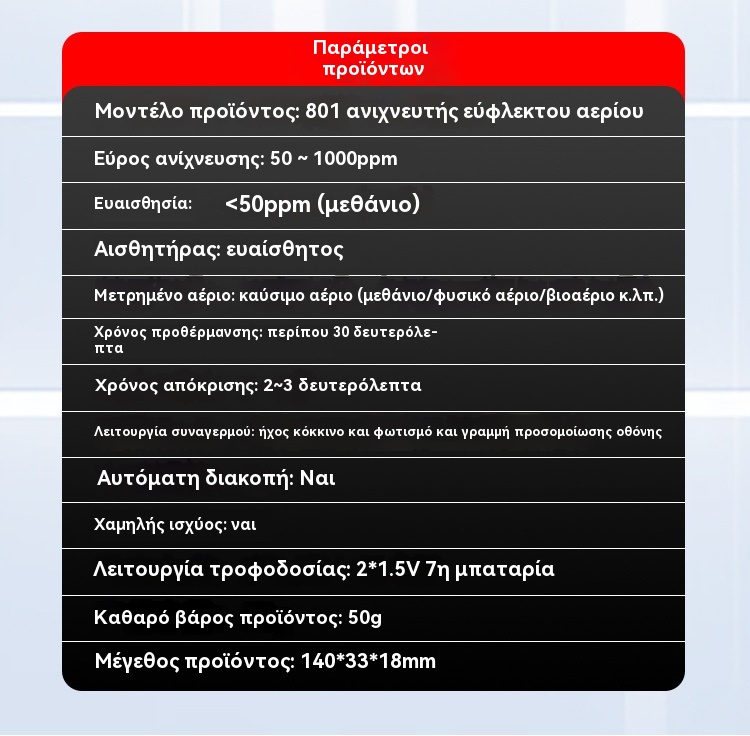 Παράμετροι προϊόντων

Μοντέλο προϊόντος: 801 ανιχνευτής εύφλεκτου αερίου

Εύρος ανίχνευσης: 50 ~ 1000ppm

Ευαισθησία: <50ppm (μεθάνιο)

Αισθητήρας: ευαίσθητος

Μετρημένο αέριο: καύσιμο αέριο (μεθάνιο/φυσικό αέριο/βιοαέριο κ.λπ.)

Χρόνος προθέρμανσης: περίπου 30 δευτερόλεπτα

Χρόνος απόκρισης: 2~3 δευτερόλεπτα

Λειτουργία συναγερμού: ήχος κόκκινο και φωτισμό και γραμμή προσομοίωσης οθόνης

Αυτόματη διακοπή: Ναι

Χαμηλής ισχύος: ναι

Λειτουργία τροφοδοσίας: 2*1.5V 7η μπαταρία

Καθαρό βάρος προϊόντος: 50g

Μέγεθος προϊόντος: 140*33*18mm